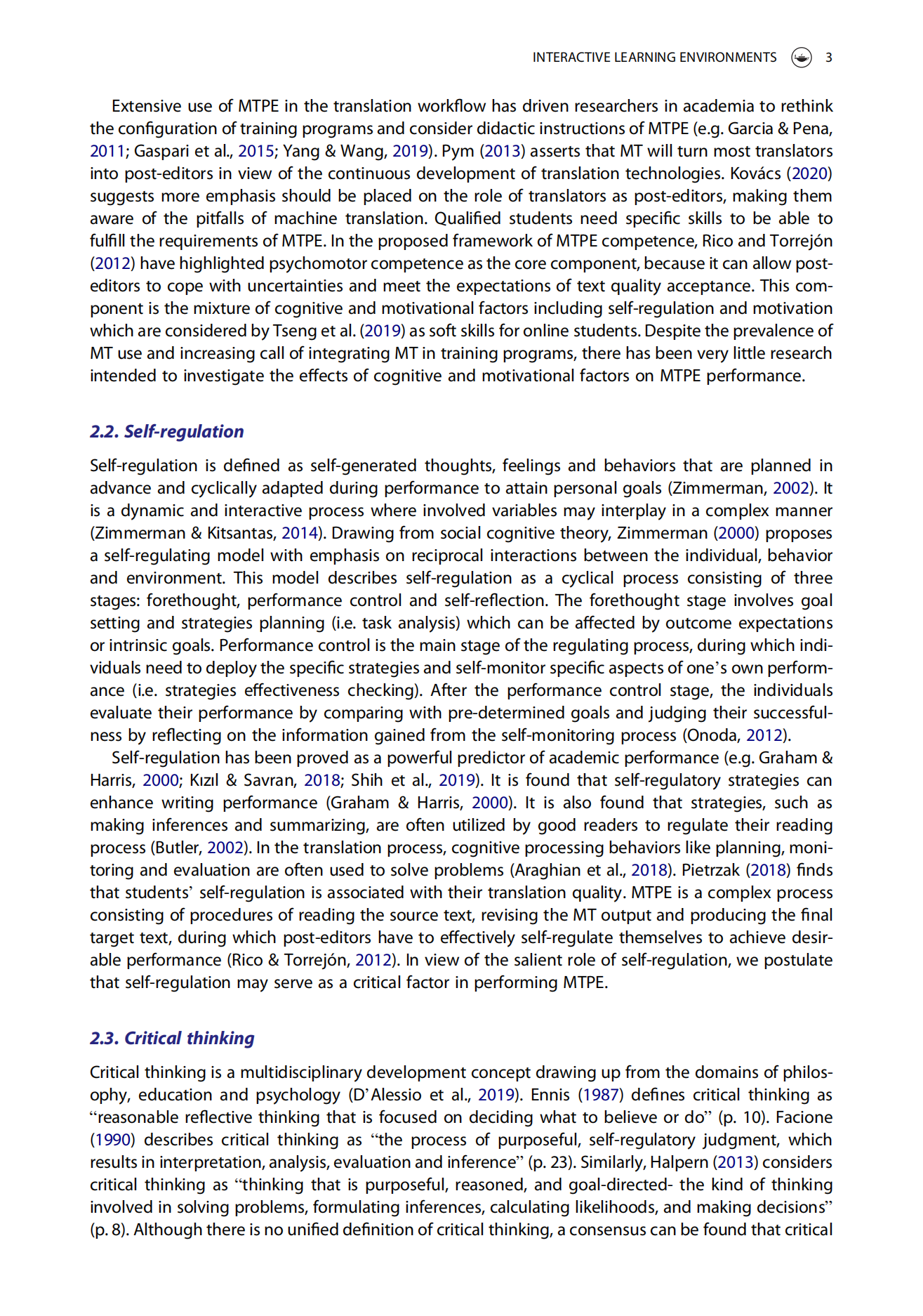 INTERACTIVE LEARNING ENVIRONMENTS 3

Extensive use of MTPE in the translation workflow has driven researchers in academia to rethink the configuration of training programs and consider didactic instructions of MTPE (e.g. Garcia & Pena, 2011; Gaspari et al., 2015; Yang & Wang, 2019). Pym (2013) asserts that MT will turn most translators into post-editors in view of the continuous development of translation technologies. Kovács (2020) suggests more emphasis should be placed on the role of translators as post-editors, making them aware of the pitfalls of machine translation. Qualified students need specific skills to be able to fulfill the requirements of MTPE. In the proposed framework of MTPE competence, Rico and Torrejón (2012) have highlighted psychomotor competence as the core component, because it can allow post-editors to cope with uncertainties and meet the expectations of text quality acceptance. This component is the mixture of cognitive and motivational factors including self-regulation and motivation which are considered by Tseng et al. (2019) as soft skills for online students. Despite the prevalence of MT use and increasing call of integrating MT in training programs, there has been very little research intended to investigate the effects of cognitive and motivational factors on MTPE performance.

2.2. Self-regulation

Self-regulation is defined as self-generated thoughts, feelings and behaviors that are planned in advance and cyclically adapted during performance to attain personal goals (Zimmerman, 2002). It is a dynamic and interactive process where involved variables may interplay in a complex manner (Zimmerman & Kitsantas, 2014). Drawing from social cognitive theory, Zimmerman (2000) proposes a self-regulating model with emphasis on reciprocal interactions between the individual, behavior and environment. This model describes self-regulation as a cyclical process consisting of three stages: forethought, performance control and self-reflection. The forethought stage involves goal setting and strategies planning (i.e. task analysis) which can be affected by outcome expectations or intrinsic goals. Performance control is the main stage of the regulating process, during which individuals need to deploy the specific strategies and self-monitor specific aspects of one's own performance (i.e. strategies effectiveness checking). After the performance control stage, the individuals evaluate their performance by comparing with pre-determined goals and judging their successfulness by reflecting on the information gained from the self-monitoring process (Onoda, 2012).

Self-regulation has been proved as a powerful predictor of academic performance (e.g. Graham & Harris, 2000; Kızıl & Savran, 2018; Shih et al., 2019). It is found that self-regulatory strategies can enhance writing performance (Graham & Harris, 2000). It is also found that strategies, such as making inferences and summarizing, are often utilized by good readers to regulate their reading process (Butler, 2002). In the translation process, cognitive processing behaviors like planning, monitoring and evaluation are often used to solve problems (Araghian et al., 2018). Pietrzak (2018) finds that students' self-regulation is associated with their translation quality. MTPE is a complex process consisting of procedures of reading the source text, revising the MT output and producing the final target text, during which post-editors have to effectively self-regulate themselves to achieve desirable performance (Rico & Torrejón, 2012). In view of the salient role of self-regulation, we postulate that self-regulation may serve as a critical factor in performing MTPE.

2.3. Critical thinking

Critical thinking is a multidisciplinary development concept drawing up from the domains of philosophy, education and psychology (D'Alessio et al., 2019). Ennis (1987) defines critical thinking as "reasonable reflective thinking that is focused on deciding what to believe or do" (p. 10). Facione (1990) describes critical thinking as "the process of purposeful, self-regulatory judgment, which results in interpretation, analysis, evaluation and inference" (p. 23). Similarly, Halpern (2013) considers critical thinking as "thinking that is purposeful, reasoned, and goal-directed- the kind of thinking involved in solving problems, formulating inferences, calculating likelihoods, and making decisions" (p. 8). Although there is no unified definition of critical thinking, a consensus can be found that critical